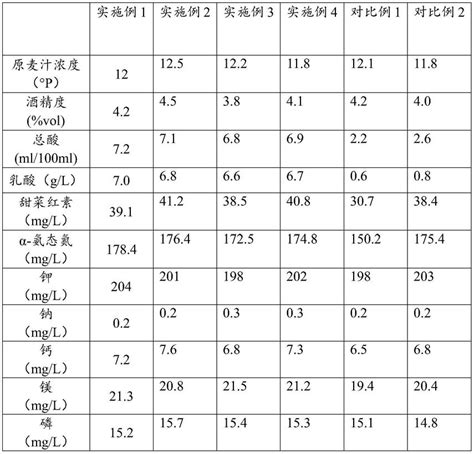 |  | 实施例1 | 实施例2 | 实施例3 | 实施例4 | 对比例1 | 对比例2 |
|---|---|---|---|---|---|---|
| 原麦汁浓度(°P) | 12 | 12.5 | 12.2 | 11.8 | 12.1 | 11.8 |
| 酒精度(%vol) | 4.2 | 4.5 | 3.8 | 4.1 | 4.2 | 4.0 |
| 总酸(ml/100ml) | 7.2 | 7.1 | 6.8 | 6.9 | 2.2 | 2.6 |
| 乳酸(g/L) | 7.0 | 6.8 | 6.6 | 6.7 | 0.6 | 0.8 |
| 甜菜红素(mg/L) | 39.1 | 41.2 | 38.5 | 40.8 | 30.7 | 38.4 |
| α-氨态氮(mg/L) | 178.4 | 176.4 | 172.5 | 174.8 | 150.2 | 175.4 |
| 钾(mg/L) | 204 | 201 | 198 | 202 | 198 | 203 |
| 钠(mg/L) | 0.2 | 0.2 | 0.3 | 0.3 | 0.2 | 0.2 |
| 钙(mg/L) | 7.2 | 7.6 | 6.8 | 7.3 | 6.5 | 6.8 |
| 镁(mg/L) | 21.3 | 20.8 | 21.5 | 21.2 | 19.4 | 20.4 |
| 磷(mg/L) | 15.2 | 15.7 | 15.4 | 15.3 | 15.1 | 14.8 |